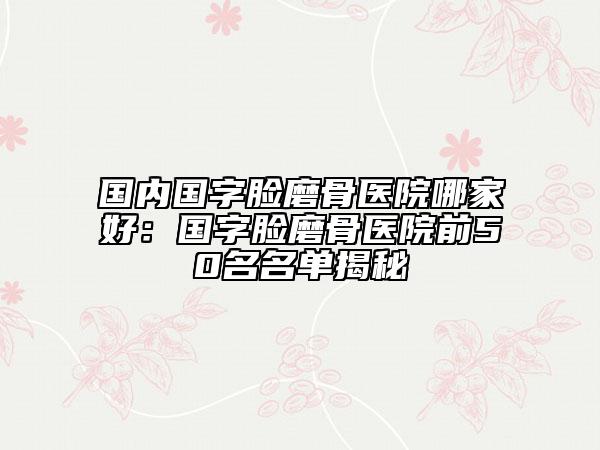 国内国字脸磨骨医院哪家好：国字脸磨骨医院前50名名单揭秘